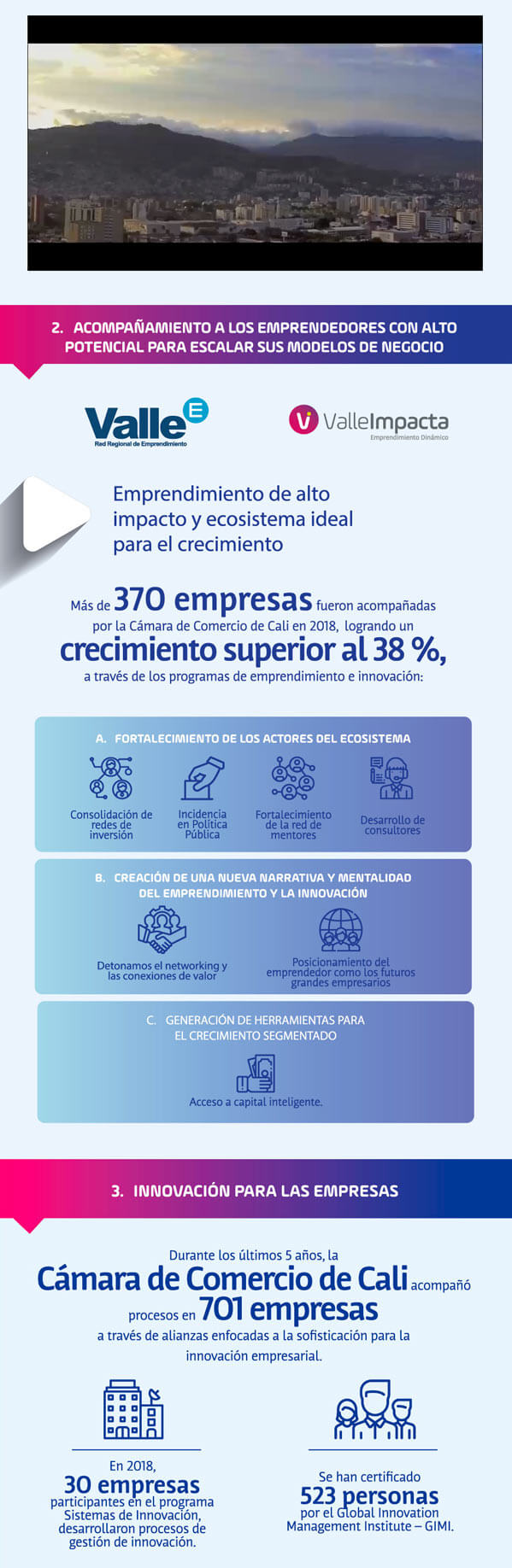 2. ACOMPAÑAMIENTO A LOS EMPRENDEDORES CON ALTO POTENCIAL PARA ESCALAR SUS MODELOS DE NEGOCIO

Valle E
Red Regional de Emprendimiento

Vi ValleImpacta
Emprendimiento Dinámico

Emprendimiento de alto impacto y ecosistema ideal para el crecimiento

Más de 370 empresas fueron acompañadas por la Cámara de Comercio de Cali en 2018, logrando un crecimiento superior al 38 %, a través de los programas de emprendimiento e innovación:

A. FORTALECIMIENTO DE LOS ACTORES DEL ECOSISTEMA

Consolidación de redes de inversión

Incidencia en Política Pública

Fortalecimiento de la red de mentores

Desarrollo de consultores

B. CREACIÓN DE UNA NUEVA NARRATIVA Y MENTALIDAD DEL EMPRENDIMIENTO Y LA INNOVACIÓN

Detonamos el networking y las conexiones de valor

Posicionamiento del emprendedor como los futuros grandes empresarios

C. GENERACIÓN DE HERRAMIENTAS PARA EL CRECIMIENTO SEGMENTADO

Acceso a capital inteligente.

3. INNOVACIÓN PARA LAS EMPRESAS

Durante los últimos 5 años, la Cámara de Comercio de Cali acompañó procesos en 701 empresas a través de alianzas enfocadas a la sofisticación para la innovación empresarial.

En 2018, 30 empresas participantes en el programa Sistemas de Innovación, desarrollaron procesos de gestión de innovación.

Se han certificado 523 personas por el Global Innovation Management Institute – GIMI.